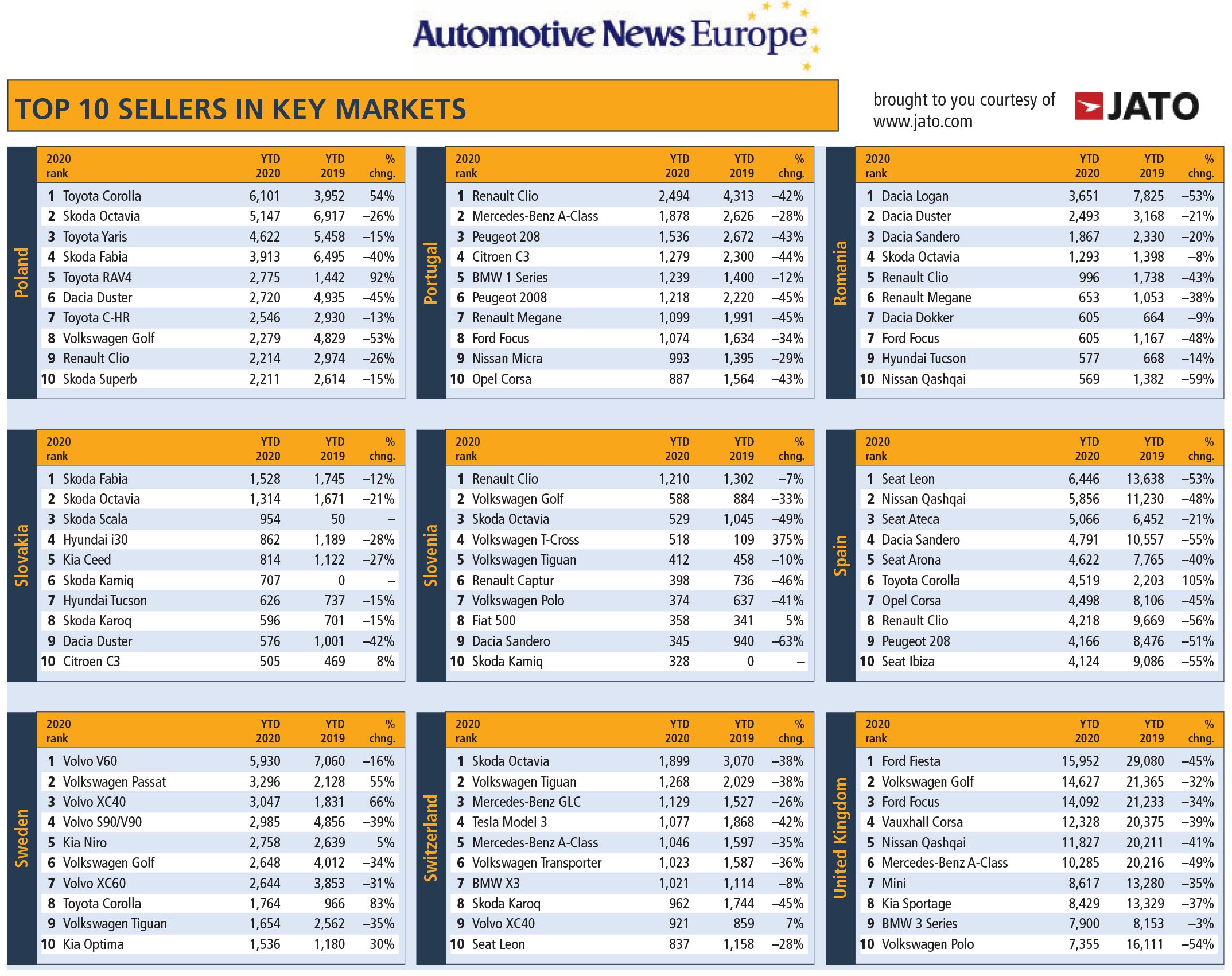 Automotive News Europe

TOP 10 SELLERS IN KEY MARKETS

brought to you courtesy of www.jato.com

JATO

Poland

| 2020 rank | | YTD 2020 | YTD 2019 | % chng. |
|---|---|---|---|---|
| 1 | Toyota Corolla | 6,101 | 3,952 | 54% |
| 2 | Skoda Octavia | 5,147 | 6,917 | –26% |
| 3 | Toyota Yaris | 4,622 | 5,458 | –15% |
| 4 | Skoda Fabia | 3,913 | 6,495 | –40% |
| 5 | Toyota RAV4 | 2,775 | 1,442 | 92% |
| 6 | Dacia Duster | 2,720 | 4,935 | –45% |
| 7 | Toyota C-HR | 2,546 | 2,930 | –13% |
| 8 | Volkswagen Golf | 2,279 | 4,829 | –53% |
| 9 | Renault Clio | 2,214 | 2,974 | –26% |
| 10 | Skoda Superb | 2,211 | 2,614 | –15% |

Portugal

| 2020 rank | | YTD 2020 | YTD 2019 | % chng. |
|---|---|---|---|---|
| 1 | Renault Clio | 2,494 | 4,313 | –42% |
| 2 | Mercedes-Benz A-Class | 1,878 | 2,626 | –28% |
| 3 | Peugeot 208 | 1,536 | 2,672 | –43% |
| 4 | Citroen C3 | 1,279 | 2,300 | –44% |
| 5 | BMW 1 Series | 1,239 | 1,400 | –12% |
| 6 | Peugeot 2008 | 1,218 | 2,220 | –45% |
| 7 | Renault Megane | 1,099 | 1,991 | –45% |
| 8 | Ford Focus | 1,074 | 1,634 | –34% |
| 9 | Nissan Micra | 993 | 1,395 | –29% |
| 10 | Opel Corsa | 887 | 1,564 | –43% |

Romania

| 2020 rank | | YTD 2020 | YTD 2019 | % chng. |
|---|---|---|---|---|
| 1 | Dacia Logan | 3,651 | 7,825 | –53% |
| 2 | Dacia Duster | 2,493 | 3,168 | –21% |
| 3 | Dacia Sandero | 1,867 | 2,330 | –20% |
| 4 | Skoda Octavia | 1,293 | 1,398 | –8% |
| 5 | Renault Clio | 996 | 1,738 | –43% |
| 6 | Renault Megane | 653 | 1,053 | –38% |
| 7 | Dacia Dokker | 605 | 664 | –9% |
| 7 | Ford Focus | 605 | 1,167 | –48% |
| 9 | Hyundai Tucson | 577 | 668 | –14% |
| 10 | Nissan Qashqai | 569 | 1,382 | –59% |

Slovakia

| 2020 rank | | YTD 2020 | YTD 2019 | % chng. |
|---|---|---|---|---|
| 1 | Skoda Fabia | 1,528 | 1,745 | –12% |
| 2 | Skoda Octavia | 1,314 | 1,671 | –21% |
| 3 | Skoda Scala | 954 | 50 | – |
| 4 | Hyundai i30 | 862 | 1,189 | –28% |
| 5 | Kia Ceed | 814 | 1,122 | –27% |
| 6 | Skoda Kamiq | 707 | 0 | – |
| 7 | Hyundai Tucson | 626 | 737 | –15% |
| 8 | Skoda Karoq | 596 | 701 | –15% |
| 9 | Dacia Duster | 576 | 1,001 | –42% |
| 10 | Citroen C3 | 505 | 469 | 8% |

Slovenia

| 2020 rank | | YTD 2020 | YTD 2019 | % chng. |
|---|---|---|---|---|
| 1 | Renault Clio | 1,210 | 1,302 | –7% |
| 2 | Volkswagen Golf | 588 | 884 | –33% |
| 3 | Skoda Octavia | 529 | 1,045 | –49% |
| 4 | Volkswagen T-Cross | 518 | 109 | 375% |
| 5 | Volkswagen Tiguan | 412 | 458 | –10% |
| 6 | Renault Captur | 398 | 736 | –46% |
| 7 | Volkswagen Polo | 374 | 637 | –41% |
| 8 | Fiat 500 | 358 | 341 | 5% |
| 9 | Dacia Sandero | 345 | 940 | –63% |
| 10 | Skoda Kamiq | 328 | 0 | – |

Spain

| 2020 rank | | YTD 2020 | YTD 2019 | % chng. |
|---|---|---|---|---|
| 1 | Seat Leon | 6,446 | 13,638 | –53% |
| 2 | Nissan Qashqai | 5,856 | 11,230 | –48% |
| 3 | Seat Ateca | 5,066 | 6,452 | –21% |
| 4 | Dacia Sandero | 4,791 | 10,557 | –55% |
| 5 | Seat Arona | 4,622 | 7,765 | –40% |
| 6 | Toyota Corolla | 4,519 | 2,203 | 105% |
| 7 | Opel Corsa | 4,498 | 8,106 | –45% |
| 8 | Renault Clio | 4,218 | 9,669 | –56% |
| 9 | Peugeot 208 | 4,166 | 8,476 | –51% |
| 10 | Seat Ibiza | 4,124 | 9,086 | –55% |

Sweden

| 2020 rank | | YTD 2020 | YTD 2019 | % chng. |
|---|---|---|---|---|
| 1 | Volvo V60 | 5,930 | 7,060 | –16% |
| 2 | Volkswagen Passat | 3,296 | 2,128 | 55% |
| 3 | Volvo XC40 | 3,047 | 1,831 | 66% |
| 4 | Volvo S90/V90 | 2,985 | 4,856 | –39% |
| 5 | Kia Niro | 2,758 | 2,639 | 5% |
| 6 | Volkswagen Golf | 2,648 | 4,012 | –34% |
| 7 | Volvo XC60 | 2,644 | 3,853 | –31% |
| 8 | Toyota Corolla | 1,764 | 966 | 83% |
| 9 | Volkswagen Tiguan | 1,654 | 2,562 | –35% |
| 10 | Kia Optima | 1,536 | 1,180 | 30% |

Switzerland

| 2020 rank | | YTD 2020 | YTD 2019 | % chng. |
|---|---|---|---|---|
| 1 | Skoda Octavia | 1,899 | 3,070 | –38% |
| 2 | Volkswagen Tiguan | 1,268 | 2,029 | –38% |
| 3 | Mercedes-Benz GLC | 1,129 | 1,527 | –26% |
| 4 | Tesla Model 3 | 1,077 | 1,868 | –42% |
| 5 | Mercedes-Benz A-Class | 1,046 | 1,597 | –35% |
| 6 | Volkswagen Transporter | 1,023 | 1,587 | –36% |
| 7 | BMW X3 | 1,021 | 1,114 | –8% |
| 8 | Skoda Karoq | 962 | 1,744 | –45% |
| 9 | Volvo XC40 | 921 | 859 | 7% |
| 10 | Seat Leon | 837 | 1,158 | –28% |

United Kingdom

| 2020 rank | | YTD 2020 | YTD 2019 | % chng. |
|---|---|---|---|---|
| 1 | Ford Fiesta | 15,952 | 29,080 | –45% |
| 2 | Volkswagen Golf | 14,627 | 21,365 | –32% |
| 3 | Ford Focus | 14,092 | 21,233 | –34% |
| 4 | Vauxhall Corsa | 12,328 | 20,375 | –39% |
| 5 | Nissan Qashqai | 11,827 | 20,211 | –41% |
| 6 | Mercedes-Benz A-Class | 10,285 | 20,216 | –49% |
| 7 | Mini | 8,617 | 13,280 | –35% |
| 8 | Kia Sportage | 8,429 | 13,329 | –37% |
| 9 | BMW 3 Series | 7,900 | 8,153 | –3% |
| 10 | Volkswagen Polo | 7,355 | 16,111 | –54% |